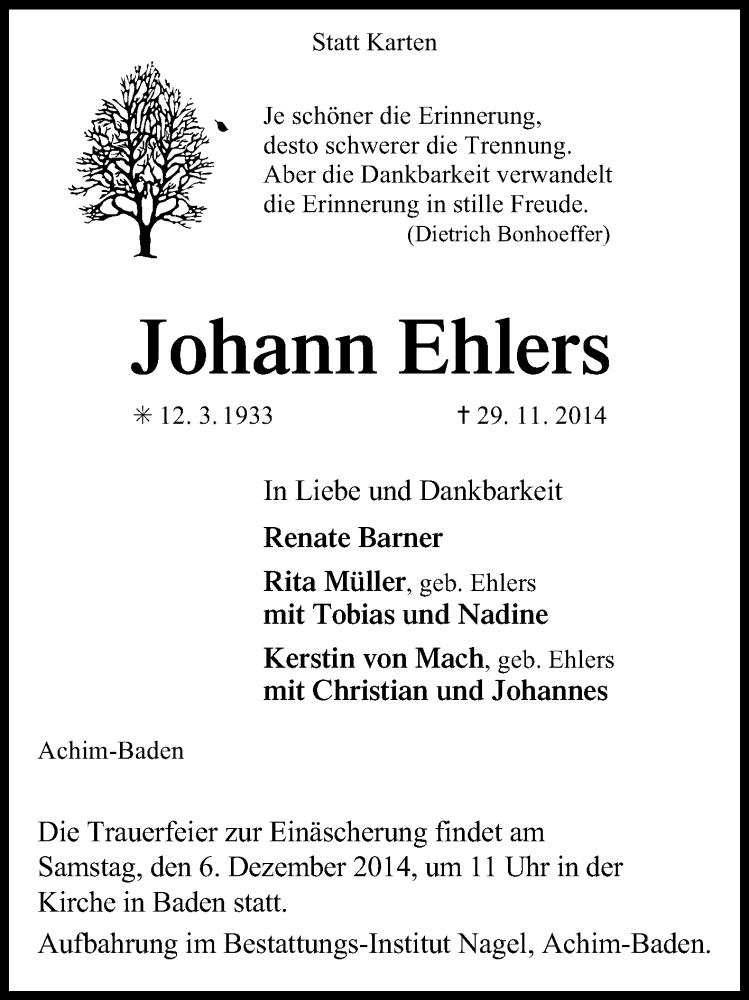 Statt Karten

Je schöner die Erinnerung,
desto schwerer die Trennung.
Aber die Dankbarkeit verwandelt
die Erinnerung in stille Freude.
(Dietrich Bonhoeffer)

Johann Ehlers

✳ 12. 3. 1933 † 29. 11. 2014

In Liebe und Dankbarkeit

Renate Barner

Rita Müller, geb. Ehlers
mit Tobias und Nadine

Kerstin von Mach, geb. Ehlers
mit Christian und Johannes

Achim-Baden

Die Trauerfeier zur Einäscherung findet am Samstag, den 6. Dezember 2014, um 11 Uhr in der Kirche in Baden statt.

Aufbahrung im Bestattungs-Institut Nagel, Achim-Baden.